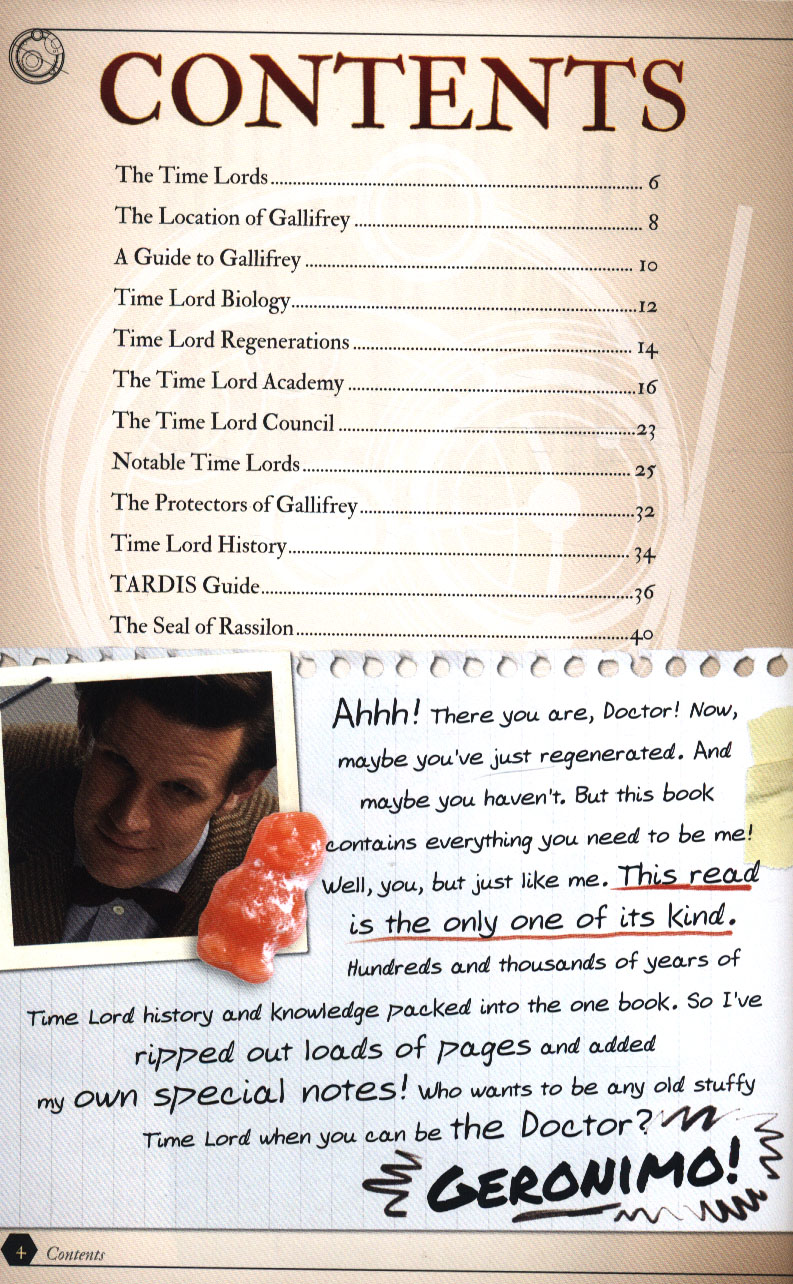 CONTENTS

The Time Lords 6
The Location of Gallifrey 8
A Guide to Gallifrey 10
Time Lord Biology 12
Time Lord Regenerations 14
The Time Lord Academy 16
The Time Lord Council 23
Notable Time Lords 25
The Protectors of Gallifrey 32
Time Lord History 34
TARDIS Guide 36
The Seal of Rassilon 40

Ahhh! There you are, Doctor! Now, maybe you've just regenerated. And maybe you haven't. But this book contains everything you need to be me! Well, you, but just like me. This read is the only one of its kind. Hundreds and thousands of years of Time Lord history and knowledge packed into the one book. So I've ripped out loads of pages and added my own special notes! Who wants to be any old stuffy Time Lord when you can be the Doctor?

GERONIMO!

4 Contents